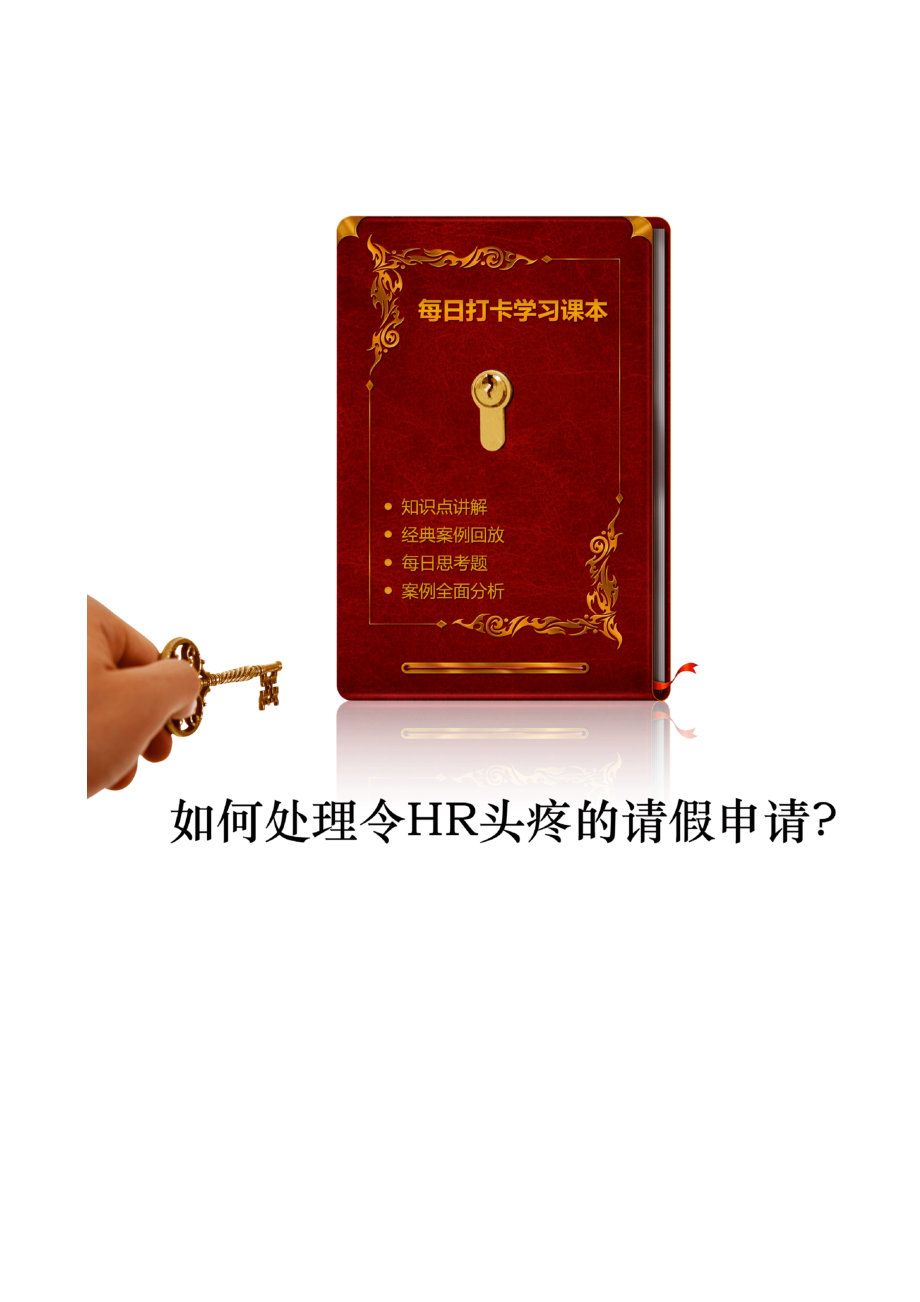 每日打卡学习课本

• 知识点讲解
• 经典案例回放
• 每日思考题
• 案例全面分析

如何处理令HR头疼的请假申请?